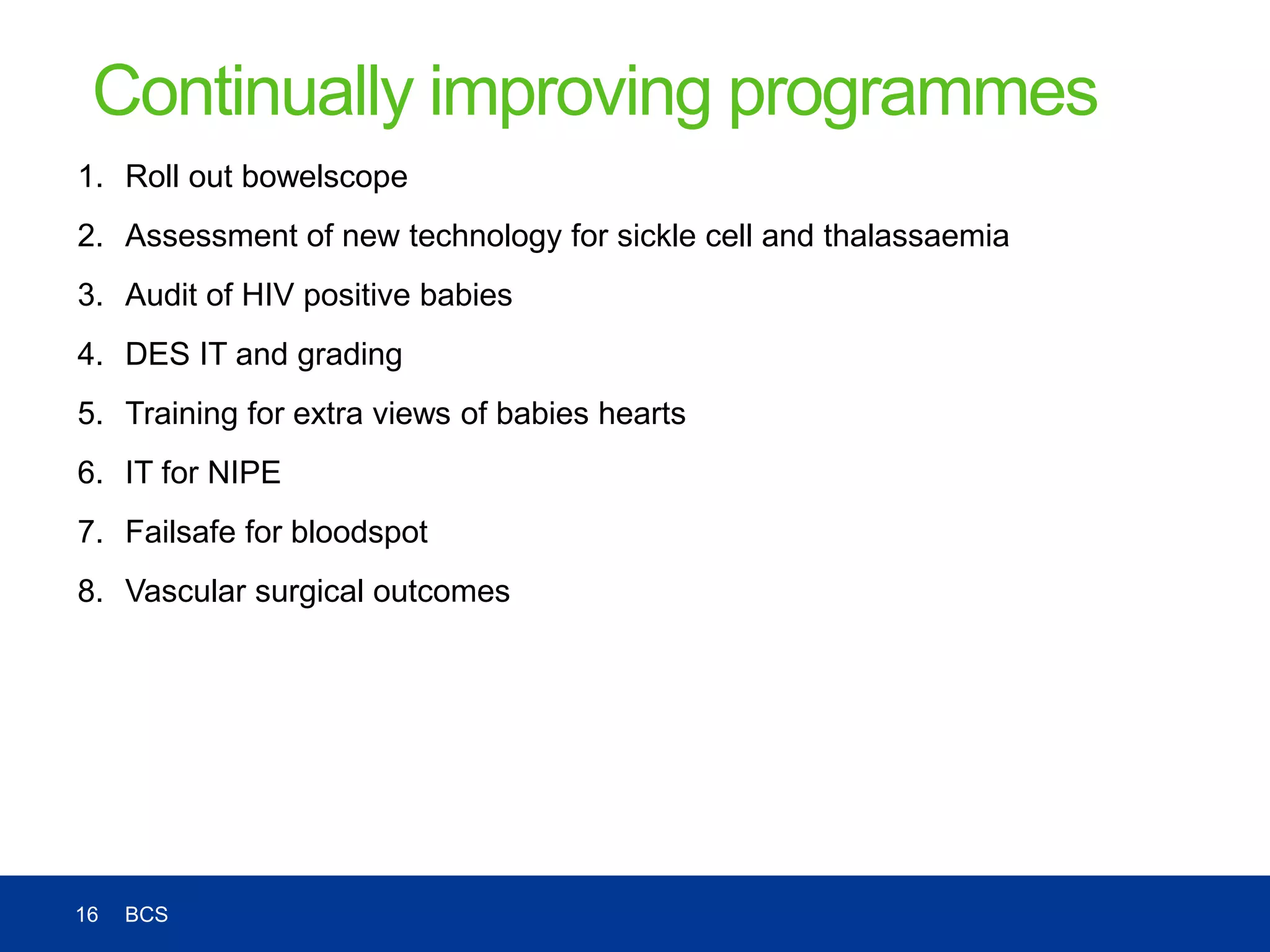 Continually improving programmes

1. Roll out bowelscope
2. Assessment of new technology for sickle cell and thalassaemia
3. Audit of HIV positive babies
4. DES IT and grading
5. Training for extra views of babies hearts
6. IT for NIPE
7. Failsafe for bloodspot
8. Vascular surgical outcomes

16 BCS